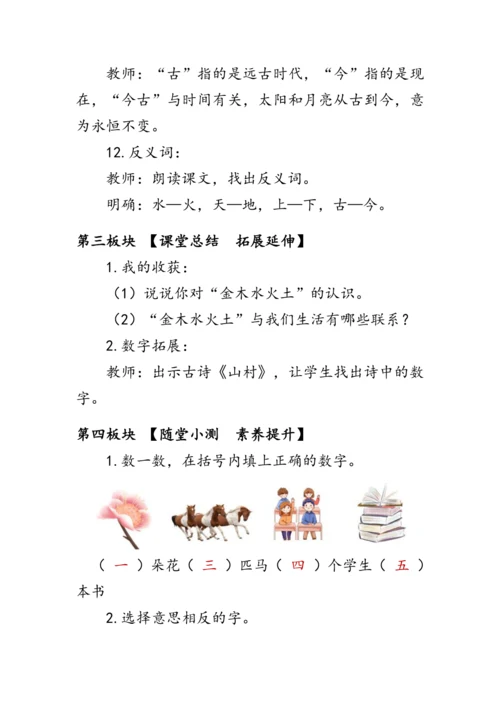 教师：“古”指的是远古时代，“今”指的是现在，“今古”与时间有关，太阳和月亮从古到今，意为永恒不变。

12. 反义词：

教师：朗读课文，找出反义词。

明确：水—火，天—地，上—下，古—今。

第三板块 【课堂总结　拓展延伸】

1. 我的收获：

（1）说说你对“金木水火土”的认识。

（2）“金木水火土”与我们生活有哪些联系？

2. 数字拓展：

教师：出示古诗《山村》，让学生找出诗中的数字。

第四板块 【随堂小测　素养提升】

1. 数一数，在括号内填上正确的数字。

（ 一 ）朵花（ 三 ）匹马（ 四 ）个学生（ 五 ）本书

2. 选择意思相反的字。